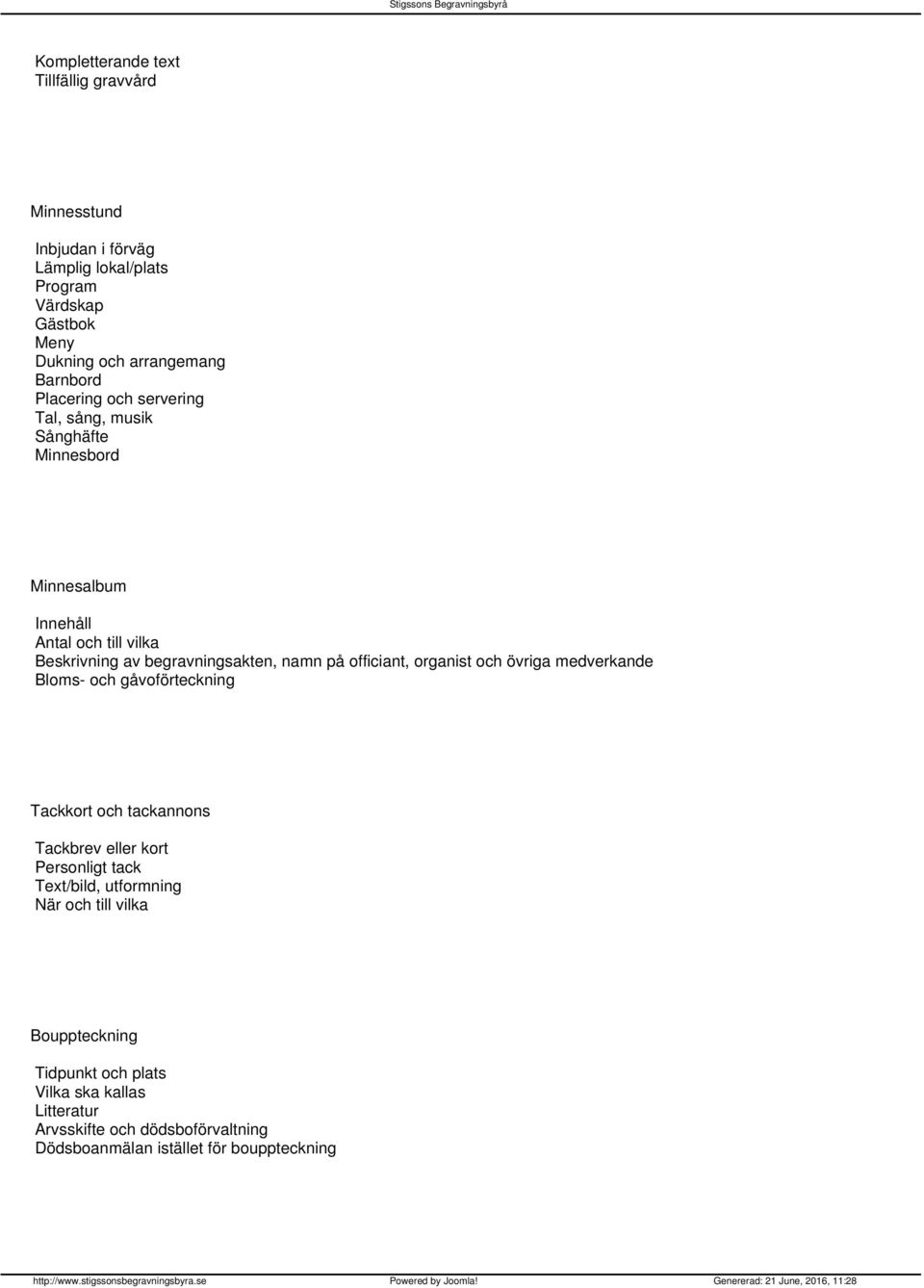 Stigssons Begravningsbyrå

Kompletterande text
Tillfällig gravvård

Minnesstund

Inbjudan i förväg
Lämplig lokal/plats
Program
Värdskap
Gästbok
Meny
Dukning och arrangemang
Barnbord
Placering och servering
Tal, sång, musik
Sånghäfte
Minnesbord

Minnesalbum

Innehåll
Antal och till vilka
Beskrivning av begravningsakten, namn på officiant, organist och övriga medverkande
Bloms- och gåvoförteckning

Tackkort och tackannons

Tackbrev eller kort
Personligt tack
Text/bild, utformning
När och till vilka

Bouppteckning

Tidpunkt och plats
Vilka ska kallas
Litteratur
Arvsskifte och dödsboförvaltning
Dödsboanmälan istället för bouppteckning

http://www.stigssonsbegravningsbyra.se Powered by Joomla! Genererad: 21 June, 2016, 11:28